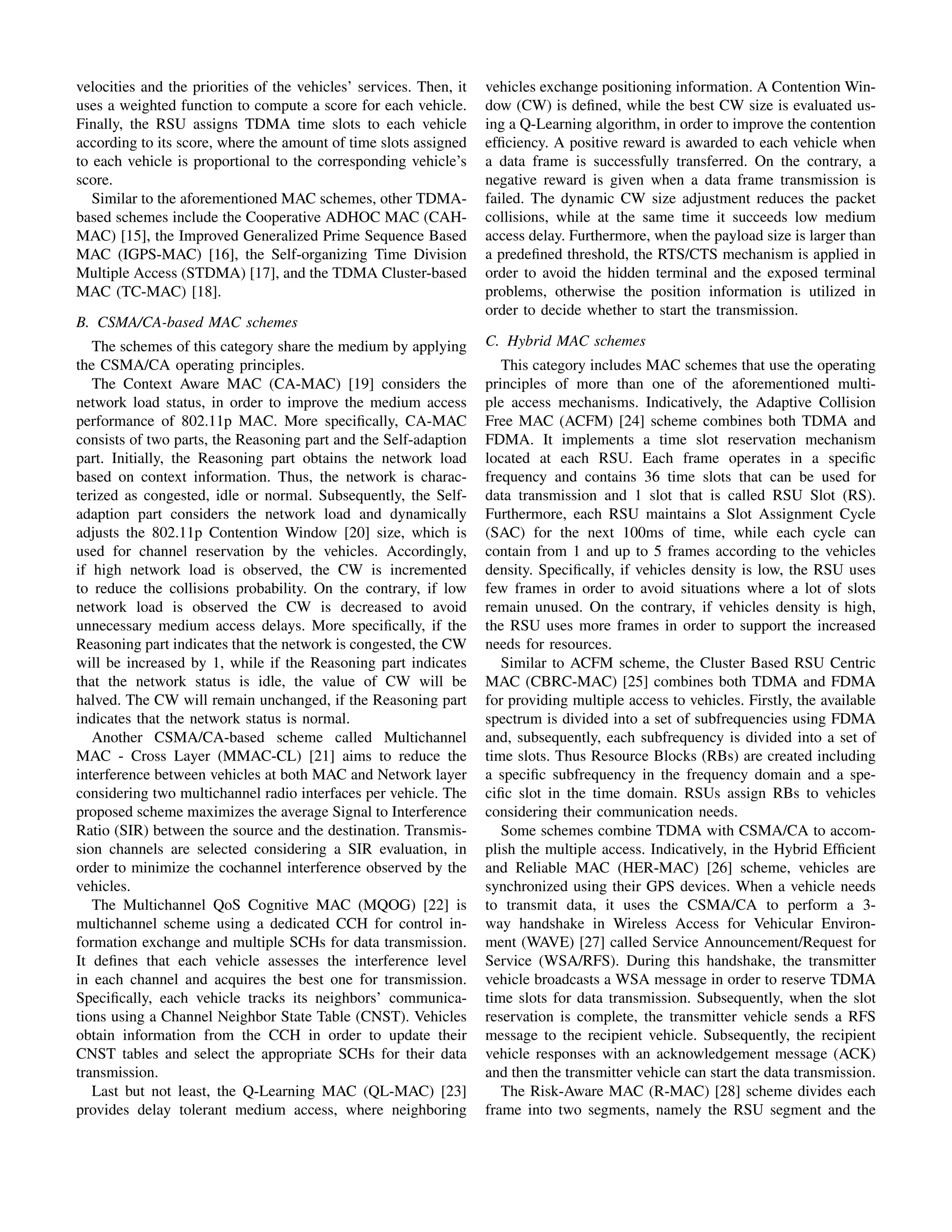 velocities and the priorities of the vehicles' services. Then, it uses a weighted function to compute a score for each vehicle. Finally, the RSU assigns TDMA time slots to each vehicle according to its score, where the amount of time slots assigned to each vehicle is proportional to the corresponding vehicle's score.

Similar to the aforementioned MAC schemes, other TDMA-based schemes include the Cooperative ADHOC MAC (CAH-MAC) [15], the Improved Generalized Prime Sequence Based MAC (IGPS-MAC) [16], the Self-organizing Time Division Multiple Access (STDMA) [17], and the TDMA Cluster-based MAC (TC-MAC) [18].

B. CSMA/CA-based MAC schemes

The schemes of this category share the medium by applying the CSMA/CA operating principles.

The Context Aware MAC (CA-MAC) [19] considers the network load status, in order to improve the medium access performance of 802.11p MAC. More specifically, CA-MAC consists of two parts, the Reasoning part and the Self-adaption part. Initially, the Reasoning part obtains the network load based on context information. Thus, the network is characterized as congested, idle or normal. Subsequently, the Self-adaption part considers the network load and dynamically adjusts the 802.11p Contention Window [20] size, which is used for channel reservation by the vehicles. Accordingly, if high network load is observed, the CW is incremented to reduce the collisions probability. On the contrary, if low network load is observed the CW is decreased to avoid unnecessary medium access delays. More specifically, if the Reasoning part indicates that the network is congested, the CW will be increased by 1, while if the Reasoning part indicates that the network status is idle, the value of CW will be halved. The CW will remain unchanged, if the Reasoning part indicates that the network status is normal.

Another CSMA/CA-based scheme called Multichannel MAC - Cross Layer (MMAC-CL) [21] aims to reduce the interference between vehicles at both MAC and Network layer considering two multichannel radio interfaces per vehicle. The proposed scheme maximizes the average Signal to Interference Ratio (SIR) between the source and the destination. Transmission channels are selected considering a SIR evaluation, in order to minimize the cochannel interference observed by the vehicles.

The Multichannel QoS Cognitive MAC (MQOG) [22] is multichannel scheme using a dedicated CCH for control information exchange and multiple SCHs for data transmission. It defines that each vehicle assesses the interference level in each channel and acquires the best one for transmission. Specifically, each vehicle tracks its neighbors' communications using a Channel Neighbor State Table (CNST). Vehicles obtain information from the CCH in order to update their CNST tables and select the appropriate SCHs for their data transmission.

Last but not least, the Q-Learning MAC (QL-MAC) [23] provides delay tolerant medium access, where neighboring vehicles exchange positioning information. A Contention Window (CW) is defined, while the best CW size is evaluated using a Q-Learning algorithm, in order to improve the contention efficiency. A positive reward is awarded to each vehicle when a data frame is successfully transferred. On the contrary, a negative reward is given when a data frame transmission is failed. The dynamic CW size adjustment reduces the packet collisions, while at the same time it succeeds low medium access delay. Furthermore, when the payload size is larger than a predefined threshold, the RTS/CTS mechanism is applied in order to avoid the hidden terminal and the exposed terminal problems, otherwise the position information is utilized in order to decide whether to start the transmission.

C. Hybrid MAC schemes

This category includes MAC schemes that use the operating principles of more than one of the aforementioned multiple access mechanisms. Indicatively, the Adaptive Collision Free MAC (ACFM) [24] scheme combines both TDMA and FDMA. It implements a time slot reservation mechanism located at each RSU. Each frame operates in a specific frequency and contains 36 time slots that can be used for data transmission and 1 slot that is called RSU Slot (RS). Furthermore, each RSU maintains a Slot Assignment Cycle (SAC) for the next 100ms of time, while each cycle can contain from 1 and up to 5 frames according to the vehicles density. Specifically, if vehicles density is low, the RSU uses few frames in order to avoid situations where a lot of slots remain unused. On the contrary, if vehicles density is high, the RSU uses more frames in order to support the increased needs for resources.

Similar to ACFM scheme, the Cluster Based RSU Centric MAC (CBRC-MAC) [25] combines both TDMA and FDMA for providing multiple access to vehicles. Firstly, the available spectrum is divided into a set of subfrequencies using FDMA and, subsequently, each subfrequency is divided into a set of time slots. Thus Resource Blocks (RBs) are created including a specific subfrequency in the frequency domain and a specific slot in the time domain. RSUs assign RBs to vehicles considering their communication needs.

Some schemes combine TDMA with CSMA/CA to accomplish the multiple access. Indicatively, in the Hybrid Efficient and Reliable MAC (HER-MAC) [26] scheme, vehicles are synchronized using their GPS devices. When a vehicle needs to transmit data, it uses the CSMA/CA to perform a 3-way handshake in Wireless Access for Vehicular Environment (WAVE) [27] called Service Announcement/Request for Service (WSA/RFS). During this handshake, the transmitter vehicle broadcasts a WSA message in order to reserve TDMA time slots for data transmission. Subsequently, when the slot reservation is complete, the transmitter vehicle sends a RFS message to the recipient vehicle. Subsequently, the recipient vehicle responses with an acknowledgement message (ACK) and then the transmitter vehicle can start the data transmission.

The Risk-Aware MAC (R-MAC) [28] scheme divides each frame into two segments, namely the RSU segment and the